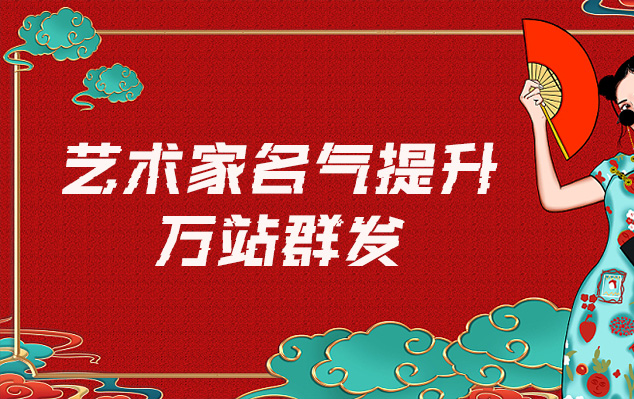 艺术家名气提升
万站群发